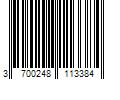 3 700248 113384